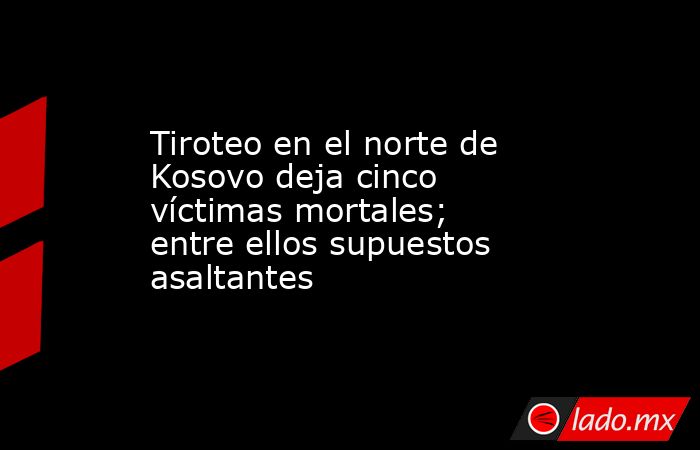 Tiroteo en el norte de Kosovo deja cinco víctimas mortales; entre ellos supuestos asaltantes

lado.mx